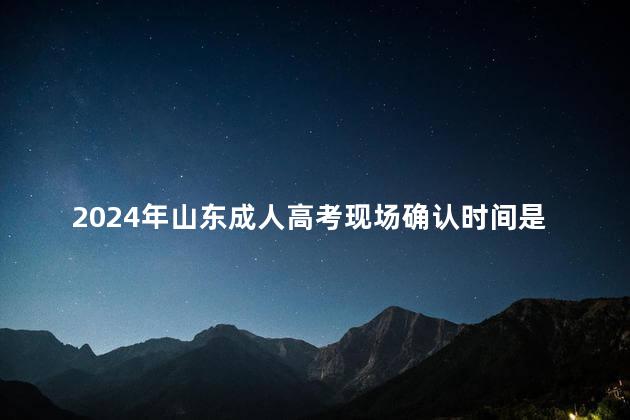 2024年山东成人高考现场确认时间是